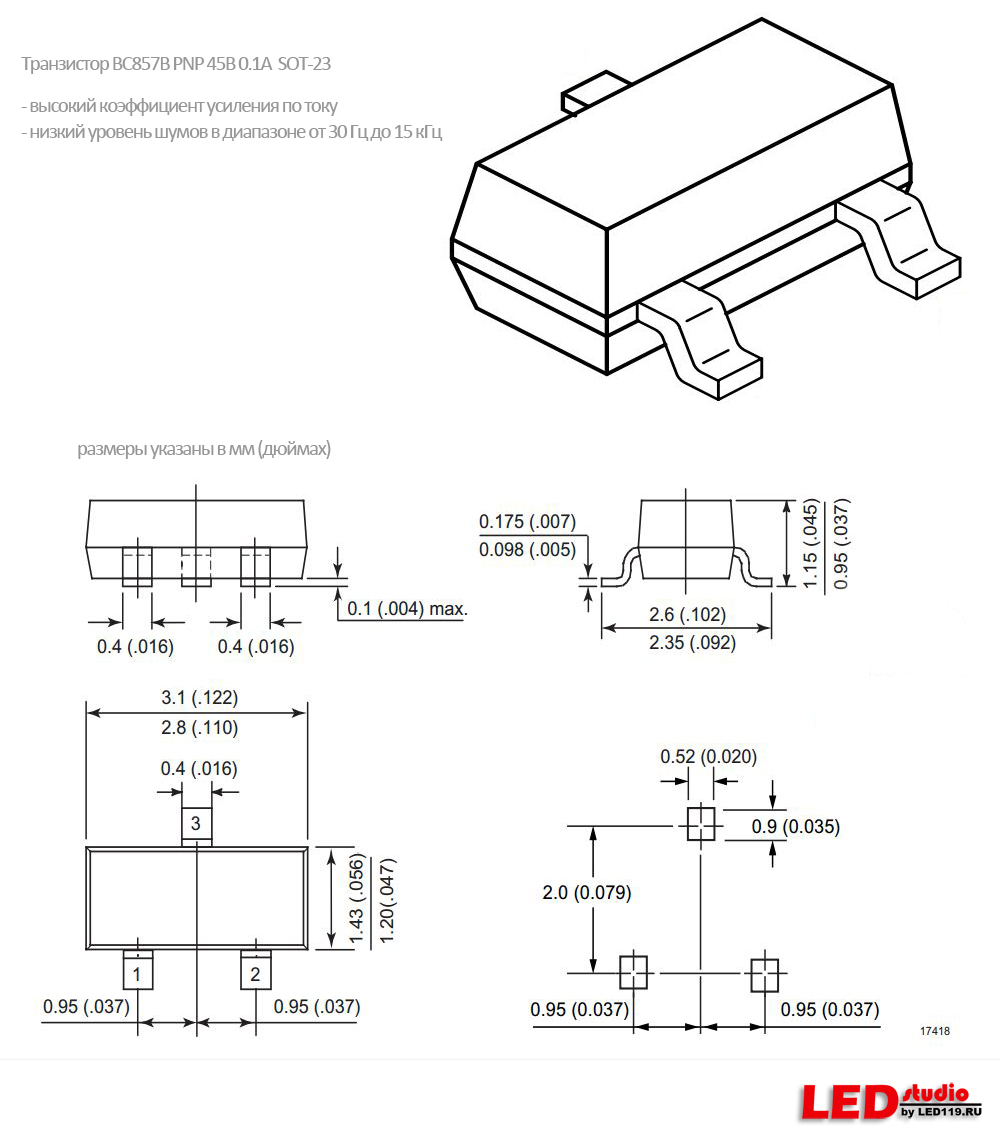 Транзистор BC857B PNP 45В 0.1А SOT-23

- высокий коэффициент усиления по току
- низкий уровень шумов в диапазоне от 30 Гц до 15 кГц

размеры указаны в мм (дюймах)

0.1 (.004) max.

0.4 (.016)

0.4 (.016)

0.175 (.007)
0.098 (.005)

1.15 (.045)
0.95 (.037)

2.6 (.102)
2.35 (.092)

3.1 (.122)
2.8 (.110)

0.4 (.016)

3

1.43 (.056)
1.20(.047)

1

2

0.95 (.037)

0.95 (.037)

0.52 (0.020)

0.9 (0.035)

2.0 (0.079)

0.95 (0.037)

0.95 (0.037)

17418

LED studio by LED119.RU